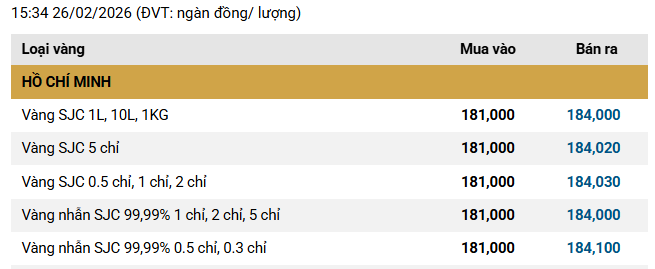 15:34 26/02/2026 (ĐVT: ngàn đồng/ lượng)

| Loại vàng | Mua vào | Bán ra |
|---|---|---|
| HỒ CHÍ MINH | | |
| Vàng SJC 1L, 10L, 1KG | 181,000 | 184,000 |
| Vàng SJC 5 chỉ | 181,000 | 184,020 |
| Vàng SJC 0.5 chỉ, 1 chỉ, 2 chỉ | 181,000 | 184,030 |
| Vàng nhẫn SJC 99,99% 1 chỉ, 2 chỉ, 5 chỉ | 181,000 | 184,000 |
| Vàng nhẫn SJC 99,99% 0.5 chỉ, 0.3 chỉ | 181,000 | 184,100 |